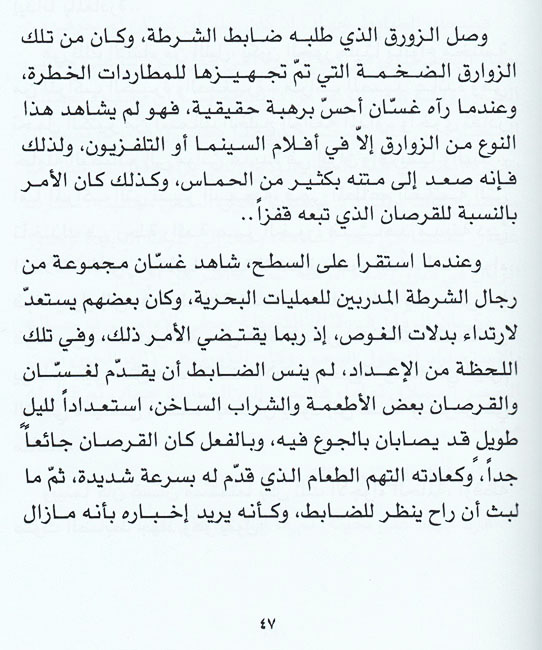 وصل الزورق الذي طلبه ضابط الشرطة، وكان من تلك الزوارق الضخمة التي تمّ تجهيزها للمطاردات الخطرة، وعندما رآه غسّان أحسّ برهبة حقيقية، فهو لم يشاهد هذا النوع من الزوارق إلاّ في أفلام السينما أو التلفزيون، ولذلك فإنه صعد إلى متنه بكثير من الحماس، وكذلك كان الأمر بالنسبة للقرصان الذي تبعه قفزاً..

وعندما استقرا على السطح، شاهد غسّان مجموعة من رجال الشرطة المدربين للعمليات البحرية، وكان بعضهم يستعدّ لارتداء بدلات الغوص، إذ ربما يقتضي الأمر ذلك، وفي تلك اللحظة من الإعداد، لم ينس الضابط أن يقدّم لغسّان والقرصان بعض الأطعمة والشراب الساخن، استعداداً لليل طويل قد يصابان بالجوع فيه، وبالفعل كان القرصان جائعاً جداً، وكعادته التهم الطعام الذي قدّم له بسرعة شديدة، ثمّ ما لبث أن راح ينظر للضابط، وكأنه يريد إخباره بأنه مازال

٤٧